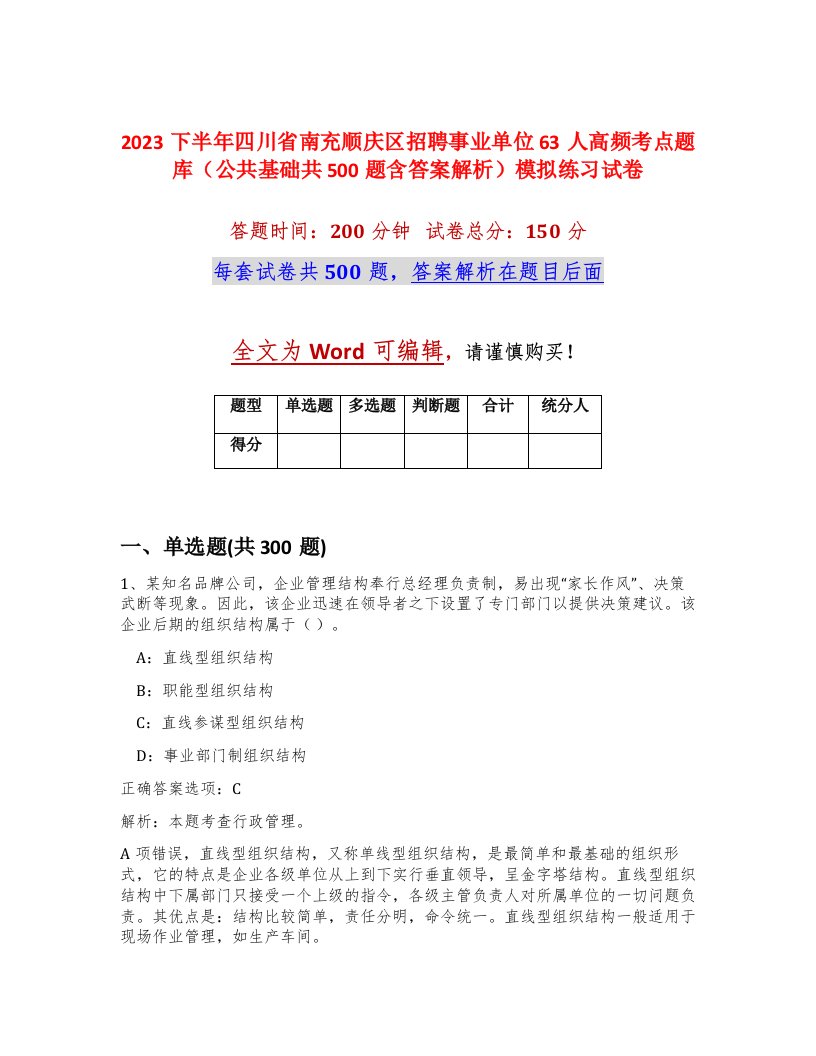 2023 下半年四川省南充顺庆区招聘事业单位 63 人高频考点题库（公共基础共 500 题含答案解析）模拟练习试卷

答题时间：200 分钟 试卷总分：150 分

每套试卷共 500 题，答案解析在题目后面

全文为 Word 可编辑，请谨慎购买！

| 题型 | 单选题 | 多选题 | 判断题 | 合计 | 统分人 |
|---|---|---|---|---|---|
| 得分 | | | | | |

一、单选题(共 300 题)

1、某知名品牌公司，企业管理结构奉行总经理负责制，易出现“家长作风”、决策武断等现象。因此，该企业迅速在领导者之下设置了专门部门以提供决策建议。该企业后期的组织结构属于（ ）。

A：直线型组织结构

B：职能型组织结构

C：直线参谋型组织结构

D：事业部门制组织结构

正确答案选项：C

解析：本题考查行政管理。

A 项错误，直线型组织结构，又称单线型组织结构，是最简单和最基础的组织形式，它的特点是企业各级单位从上到下实行垂直领导，呈金字塔结构。直线型组织结构中下属部门只接受一个上级的指令，各级主管负责人对所属单位的一切问题负责。其优点是：结构比较简单，责任分明，命令统一。直线型组织结构一般适用于现场作业管理，如生产车间。